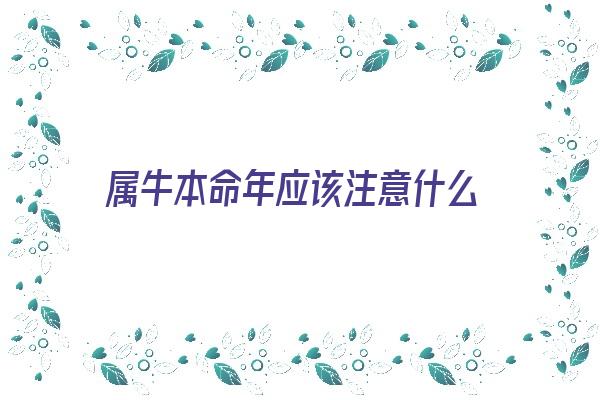 属牛本命年应该注意什么